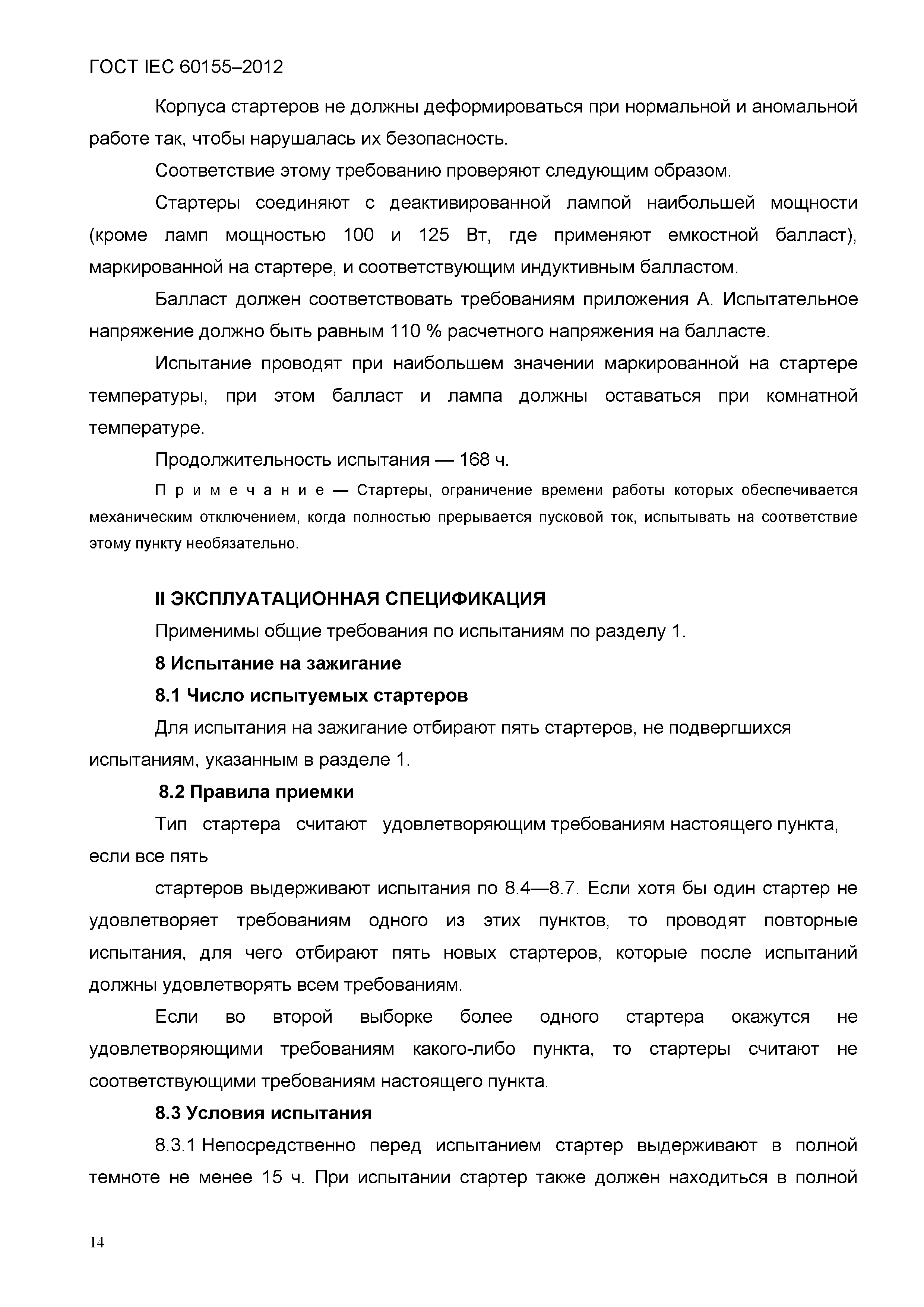 ГОСТ IEC 60155–2012

Корпуса стартеров не должны деформироваться при нормальной и аномальной работе так, чтобы нарушалась их безопасность.

Соответствие этому требованию проверяют следующим образом.

Стартеры соединяют с деактивированной лампой наибольшей мощности (кроме ламп мощностью 100 и 125 Вт, где применяют емкостной балласт), маркированной на стартере, и соответствующим индуктивным балластом.

Балласт должен соответствовать требованиям приложения А. Испытательное напряжение должно быть равным 110 % расчетного напряжения на балласте.

Испытание проводят при наибольшем значении маркированной на стартере температуры, при этом балласт и лампа должны оставаться при комнатной температуре.

Продолжительность испытания — 168 ч.

П р и м е ч а н и е — Стартеры, ограничение времени работы которых обеспечивается механическим отключением, когда полностью прерывается пусковой ток, испытывать на соответствие этому пункту необязательно.

II ЭКСПЛУАТАЦИОННАЯ СПЕЦИФИКАЦИЯ

Применимы общие требования по испытаниям по разделу 1.

8 Испытание на зажигание

8.1 Число испытуемых стартеров

Для испытания на зажигание отбирают пять стартеров, не подвергшихся испытаниям, указанным в разделе 1.

8.2 Правила приемки

Тип стартера считают удовлетворяющим требованиям настоящего пункта, если все пять

стартеров выдерживают испытания по 8.4—8.7. Если хотя бы один стартер не удовлетворяет требованиям одного из этих пунктов, то проводят повторные испытания, для чего отбирают пять новых стартеров, которые после испытаний должны удовлетворять всем требованиям.

Если во второй выборке более одного стартера окажутся не удовлетворяющими требованиям какого-либо пункта, то стартеры считают не соответствующими требованиям настоящего пункта.

8.3 Условия испытания

8.3.1 Непосредственно перед испытанием стартер выдерживают в полной темноте не менее 15 ч. При испытании стартер также должен находиться в полной

14